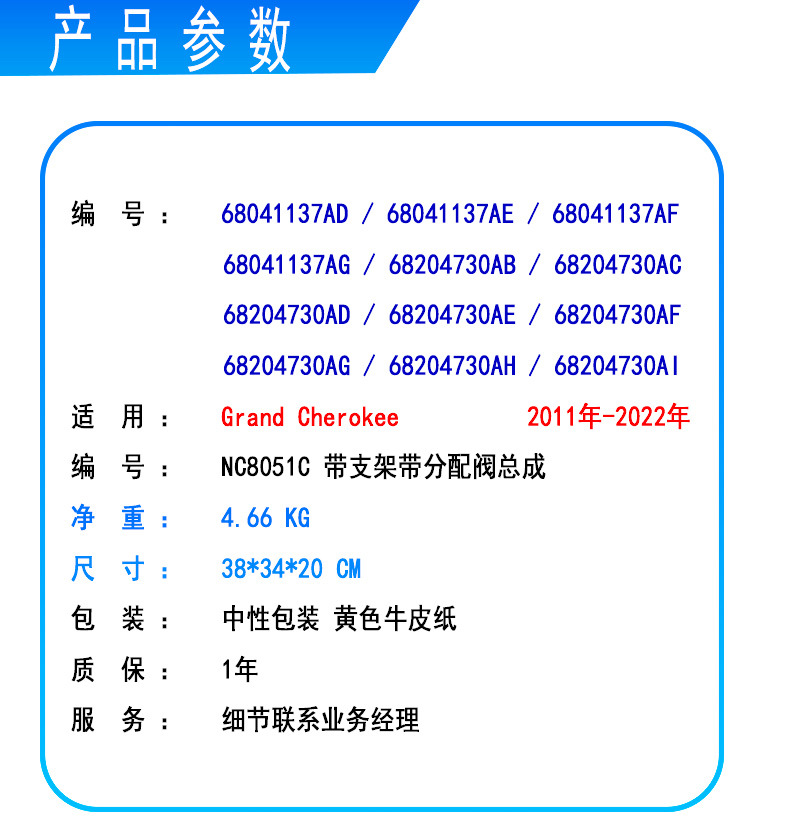 产品参数

编 号： 68041137AD / 68041137AE / 68041137AF
68041137AG / 68204730AB / 68204730AC
68204730AD / 68204730AE / 68204730AF
68204730AG / 68204730AH / 68204730AI

适 用： Grand Cherokee 2011年-2022年

编 号： NC8051C 带支架带分配阀总成

净 重： 4.66 KG

尺 寸： 38*34*20 CM

包 装： 中性包装 黄色牛皮纸

质 保： 1年

服 务： 细节联系业务经理